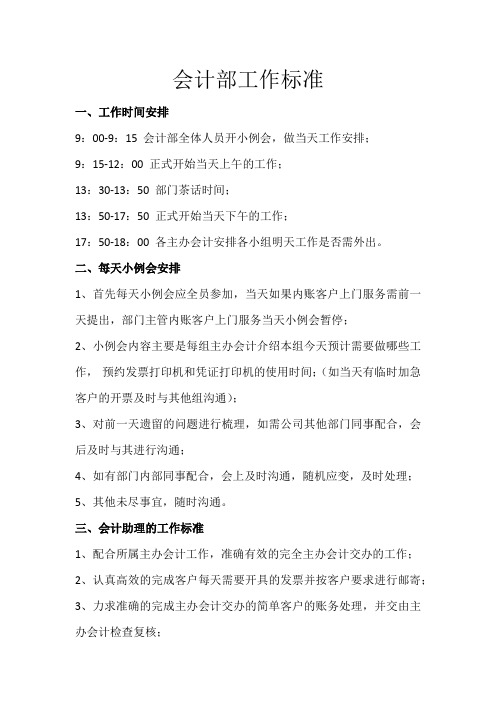 会计部工作标准

一、工作时间安排

9：00-9：15 会计部全体人员开小例会，做当天工作安排；

9：15-12：00 正式开始当天上午的工作；

13：30-13：50 部门茶话时间；

13：50-17：50 正式开始当天下午的工作；

17：50-18：00 各主办会计安排各小组明天工作是否需外出。

二、每天小例会安排

1、首先每天小例会应全员参加，当天如果内账客户上门服务需前一天提出，部门主管内账客户上门服务当天小例会暂停；

2、小例会内容主要是每组主办会计介绍本组今天预计需要做哪些工作，预约发票打印机和凭证打印机的使用时间；（如当天有临时加急客户的开票及时与其他组沟通）；

3、对前一天遗留的问题进行梳理，如需公司其他部门同事配合，会后及时与其进行沟通；

4、如有部门内部同事配合，会上及时沟通，随机应变，及时处理；

5、其他未尽事宜，随时沟通。

三、会计助理的工作标准

1、配合所属主办会计工作，准确有效的完全主办会计交办的工作；

2、认真高效的完成客户每天需要开具的发票并按客户要求进行邮寄；

3、力求准确的完成主办会计交办的简单客户的账务处理，并交由主办会计检查复核；